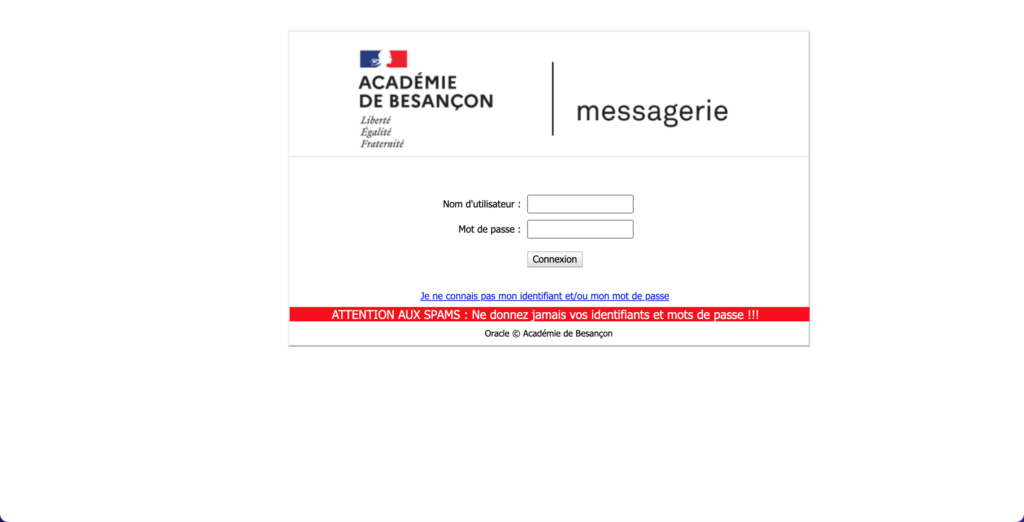 ACADÉMIE
DE BESANÇON
Liberté
Égalité
Fraternité

messagerie

Nom d'utilisateur :
Mot de passe :
Connexion

Je ne connais pas mon identifiant et/ou mon mot de passe

ATTENTION AUX SPAMS : Ne donnez jamais vos identifiants et mots de passe !!!

Oracle © Académie de Besançon